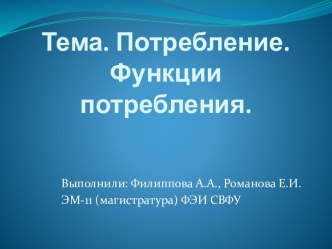 Тема. Потребление. Функции потребления.

Выполнили: Филиппова А.А., Романова Е.И.
ЭМ-11 (магистратура) ФЭИ СВФУ